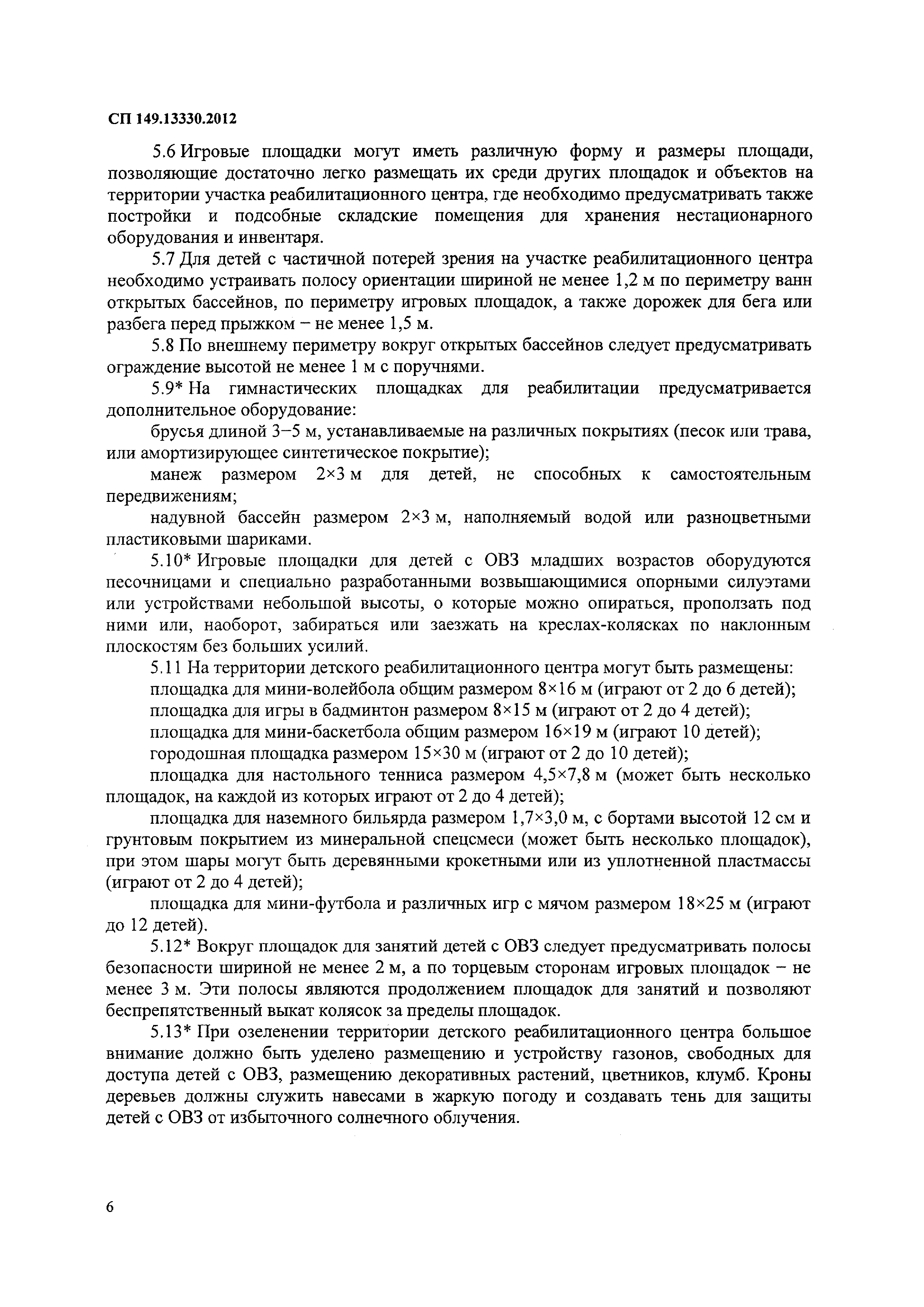 СП 149.13330.2012

5.6 Игровые площадки могут иметь различную форму и размеры площади, позволяющие достаточно легко размещать их среди других площадок и объектов на территории участка реабилитационного центра, где необходимо предусматривать также постройки и подсобные складские помещения для хранения нестационарного оборудования и инвентаря.

5.7 Для детей с частичной потерей зрения на участке реабилитационного центра необходимо устраивать полосу ориентации шириной не менее 1,2 м по периметру ванн открытых бассейнов, по периметру игровых площадок, а также дорожек для бега или разбега перед прыжком – не менее 1,5 м.

5.8 По внешнему периметру вокруг открытых бассейнов следует предусматривать ограждение высотой не менее 1 м с поручнями.

5.9* На гимнастических площадках для реабилитации предусматривается дополнительное оборудование:

брусья длиной 3–5 м, устанавливаемые на различных покрытиях (песок или трава, или амортизирующее синтетическое покрытие);

манеж размером 2×3 м для детей, не способных к самостоятельным передвижениям;

надувной бассейн размером 2×3 м, наполняемый водой или разноцветными пластиковыми шариками.

5.10* Игровые площадки для детей с ОВЗ младших возрастов оборудуются песочницами и специально разработанными возвышающимися опорными силуэтами или устройствами небольшой высоты, о которые можно опираться, проползать под ними или, наоборот, забираться или заезжать на креслах-колясках по наклонным плоскостям без больших усилий.

5.11 На территории детского реабилитационного центра могут быть размещены:

площадка для мини-волейбола общим размером 8×16 м (играют от 2 до 6 детей);

площадка для игры в бадминтон размером 8×15 м (играют от 2 до 4 детей);

площадка для мини-баскетбола общим размером 16×19 м (играют 10 детей);

городошная площадка размером 15×30 м (играют от 2 до 10 детей);

площадка для настольного тенниса размером 4,5×7,8 м (может быть несколько площадок, на каждой из которых играют от 2 до 4 детей);

площадка для наземного бильярда размером 1,7×3,0 м, с бортами высотой 12 см и грунтовым покрытием из минеральной спецсмеси (может быть несколько площадок), при этом шары могут быть деревянными крокетными или из уплотненной пластмассы (играют от 2 до 4 детей);

площадка для мини-футбола и различных игр с мячом размером 18×25 м (играют до 12 детей).

5.12* Вокруг площадок для занятий детей с ОВЗ следует предусматривать полосы безопасности шириной не менее 2 м, а по торцевым сторонам игровых площадок – не менее 3 м. Эти полосы являются продолжением площадок для занятий и позволяют беспрепятственный выкат колясок за пределы площадок.

5.13* При озеленении территории детского реабилитационного центра большое внимание должно быть уделено размещению и устройству газонов, свободных для доступа детей с ОВЗ, размещению декоративных растений, цветников, клумб. Кроны деревьев должны служить навесами в жаркую погоду и создавать тень для защиты детей с ОВЗ от избыточного солнечного облучения.

6